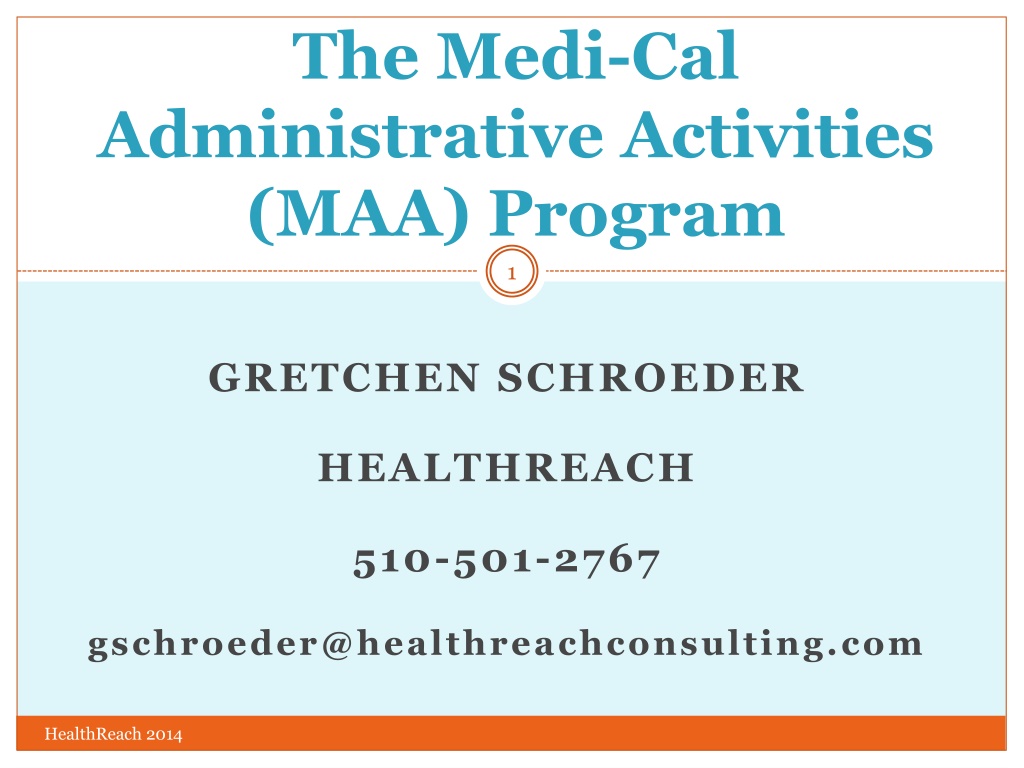 The Medi-Cal Administrative Activities (MAA) Program

1

GRETCHEN SCHROEDER

HEALTHREACH

510-501-2767

gschroeder@healthreachconsulting.com

HealthReach 2014